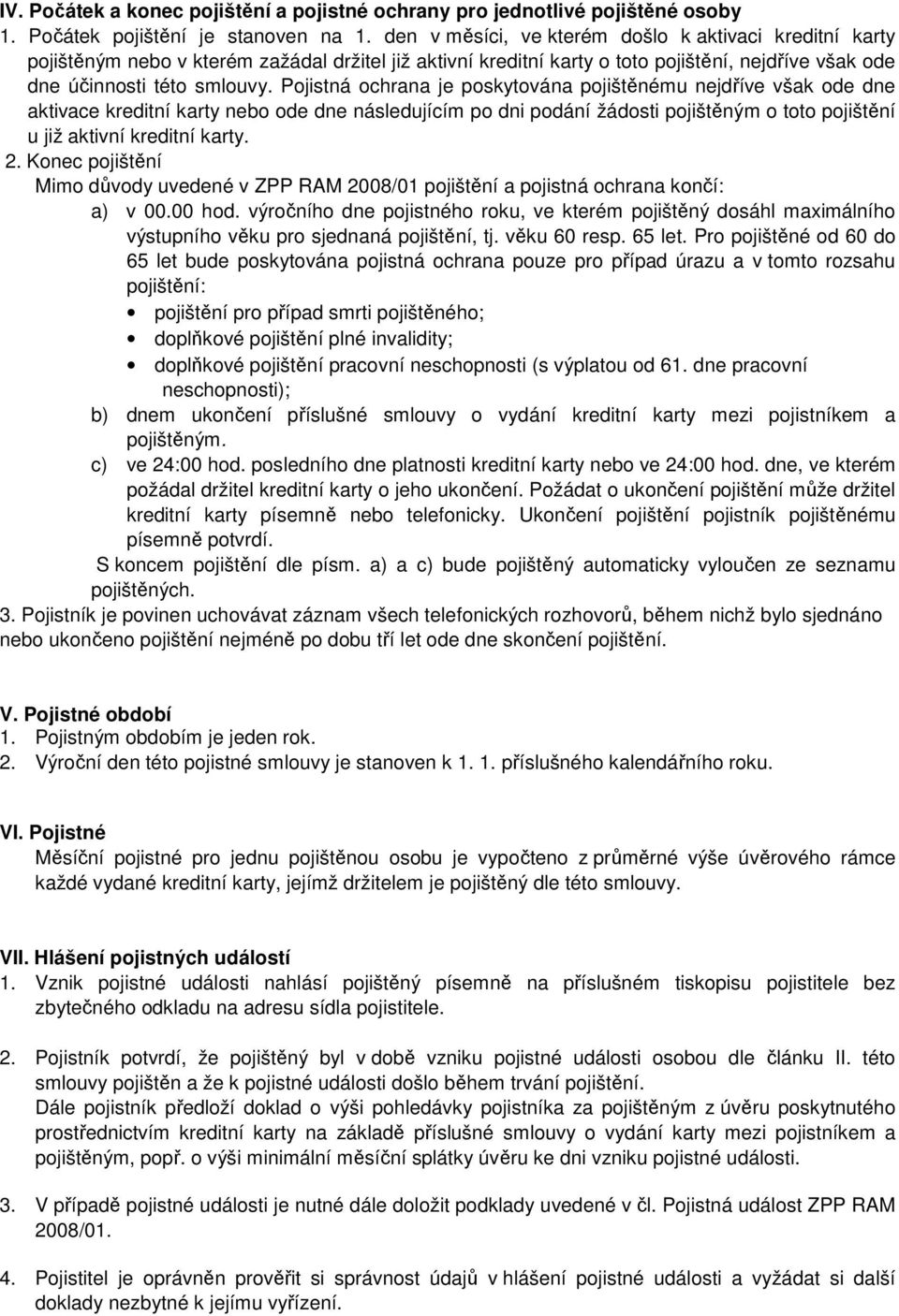 IV. Počátek a konec pojištění a pojistné ochrany pro jednotlivé pojištěné osoby
1. Počátek pojištění je stanoven na 1. den v měsíci, ve kterém došlo k aktivaci kreditní karty pojištěným nebo v kterém zažádal držitel již aktivní kreditní karty o toto pojištění, nejdříve však ode dne účinnosti této smlouvy. Pojistná ochrana je poskytována pojištěnému nejdříve však ode dne aktivace kreditní karty nebo ode dne následujícím po dni podání žádosti pojištěným o toto pojištění u již aktivní kreditní karty.
2. Konec pojištění
Mimo důvody uvedené v ZPP RAM 2008/01 pojištění a pojistná ochrana končí:
a) v 00.00 hod. výročního dne pojistného roku, ve kterém pojištěný dosáhl maximálního výstupního věku pro sjednaná pojištění, tj. věku 60 resp. 65 let. Pro pojištěné od 60 do 65 let bude poskytována pojistná ochrana pouze pro případ úrazu a v tomto rozsahu pojištění:
• pojištění pro případ smrti pojištěného;
• doplňkové pojištění plné invalidity;
• doplňkové pojištění pracovní neschopnosti (s výplatou od 61. dne pracovní neschopnosti);
b) dnem ukončení příslušné smlouvy o vydání kreditní karty mezi pojistníkem a pojištěným.
c) ve 24:00 hod. posledního dne platnosti kreditní karty nebo ve 24:00 hod. dne, ve kterém požádal držitel kreditní karty o jeho ukončení. Požádat o ukončení pojištění může držitel kreditní karty písemně nebo telefonicky. Ukončení pojištění pojistník pojištěnému písemně potvrdí.
S koncem pojištění dle písm. a) a c) bude pojištěný automaticky vyloučen ze seznamu pojištěných.
3. Pojistník je povinen uchovávat záznam všech telefonických rozhovorů, během nichž bylo sjednáno nebo ukončeno pojištění nejméně po dobu tří let ode dne skončení pojištění.

V. Pojistné období
1. Pojistným obdobím je jeden rok.
2. Výroční den této pojistné smlouvy je stanoven k 1. 1. příslušného kalendářního roku.

VI. Pojistné
Měsíční pojistné pro jednu pojištěnou osobu je vypočteno z průměrné výše úvěrového rámce každé vydané kreditní karty, jejímž držitelem je pojištěný dle této smlouvy.

VII. Hlášení pojistných událostí
1. Vznik pojistné události nahlásí pojištěný písemně na příslušném tiskopisu pojistitele bez zbytečného odkladu na adresu sídla pojistitele.

2. Pojistník potvrdí, že pojištěný byl v době vzniku pojistné události osobou dle článku II. této smlouvy pojištěn a že k pojistné události došlo během trvání pojištění.
Dále pojistník předloží doklad o výši pohledávky pojistníka za pojištěným z úvěru poskytnutého prostřednictvím kreditní karty na základě příslušné smlouvy o vydání karty mezi pojistníkem a pojištěným, popř. o výši minimální měsíční splátky úvěru ke dni vzniku pojistné události.

3. V případě pojistné události je nutné dále doložit podklady uvedené v čl. Pojistná událost ZPP RAM 2008/01.

4. Pojistitel je oprávněn prověřit si správnost údajů v hlášení pojistné události a vyžádat si další doklady nezbytné k jejímu vyřízení.